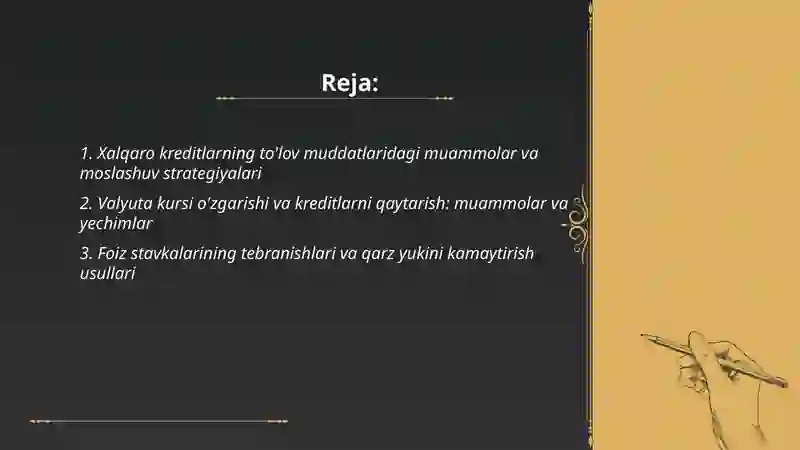 Reja:

1. Xalqaro kreditlarning to'lov muddatlaridagi muammolar va moslashuv strategiyalari

2. Valyuta kursi o'zgarishi va kreditlarni qaytarish: muammolar va yechimlar

3. Foiz stavkalarining tebranishlari va qarz yukini kamaytirish usullari